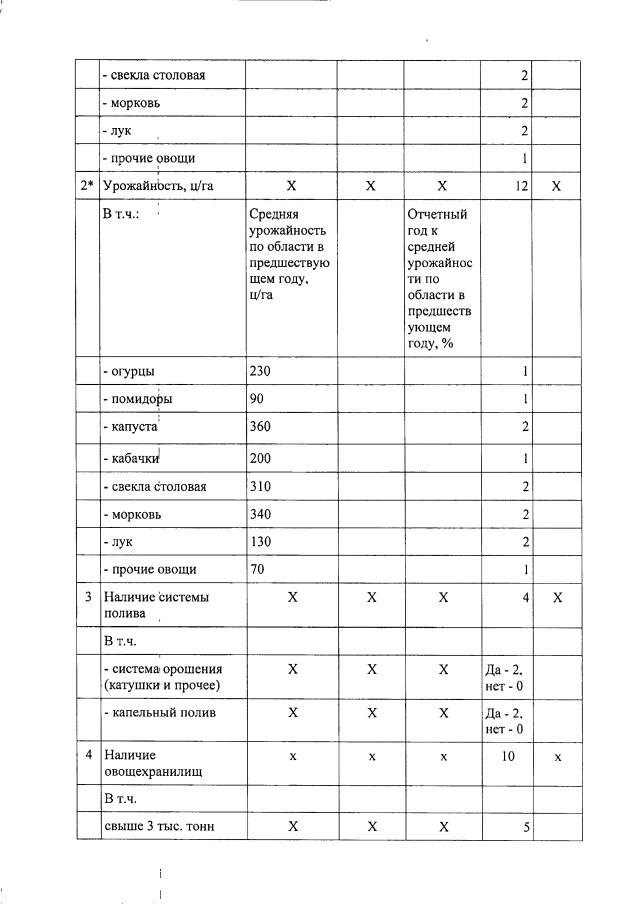 |  | - свекла столовая |  |  |  | 2 |  |
|---|---|---|---|---|---|---|
|  | - морковь |  |  |  | 2 |  |
|  | - лук |  |  |  | 2 |  |
|  | - прочие овощи |  |  |  | 1 |  |
| 2* | Урожайность, ц/га | Х | Х | Х | 12 | Х |
|  | В т.ч.: | Средняя урожайность по области в предшествующем году, ц/га |  | Отчетный год к средней урожайности по области в предшествующем году, % |  |  |
|  | - огурцы | 230 |  |  | 1 |  |
|  | - помидоры | 90 |  |  | 1 |  |
|  | - капуста | 360 |  |  | 2 |  |
|  | - кабачки | 200 |  |  | 1 |  |
|  | - свекла столовая | 310 |  |  | 2 |  |
|  | - морковь | 340 |  |  | 2 |  |
|  | - лук | 130 |  |  | 2 |  |
|  | - прочие овощи | 70 |  |  | 1 |  |
| 3 | Наличие системы полива | Х | Х | Х | 4 | Х |
|  | В т.ч. |  |  |  |  |  |
|  | - система орошения (катушки и прочее) | Х | Х | Х | Да - 2, нет - 0 |  |
|  | - капельный полив | Х | Х | Х | Да - 2, нет - 0 |  |
| 4 | Наличие овощехранилищ | х | х | х | 10 | х |
|  | В т.ч. |  |  |  |  |  |
|  | свыше 3 тыс. тонн | Х | Х | Х | 5 |  |